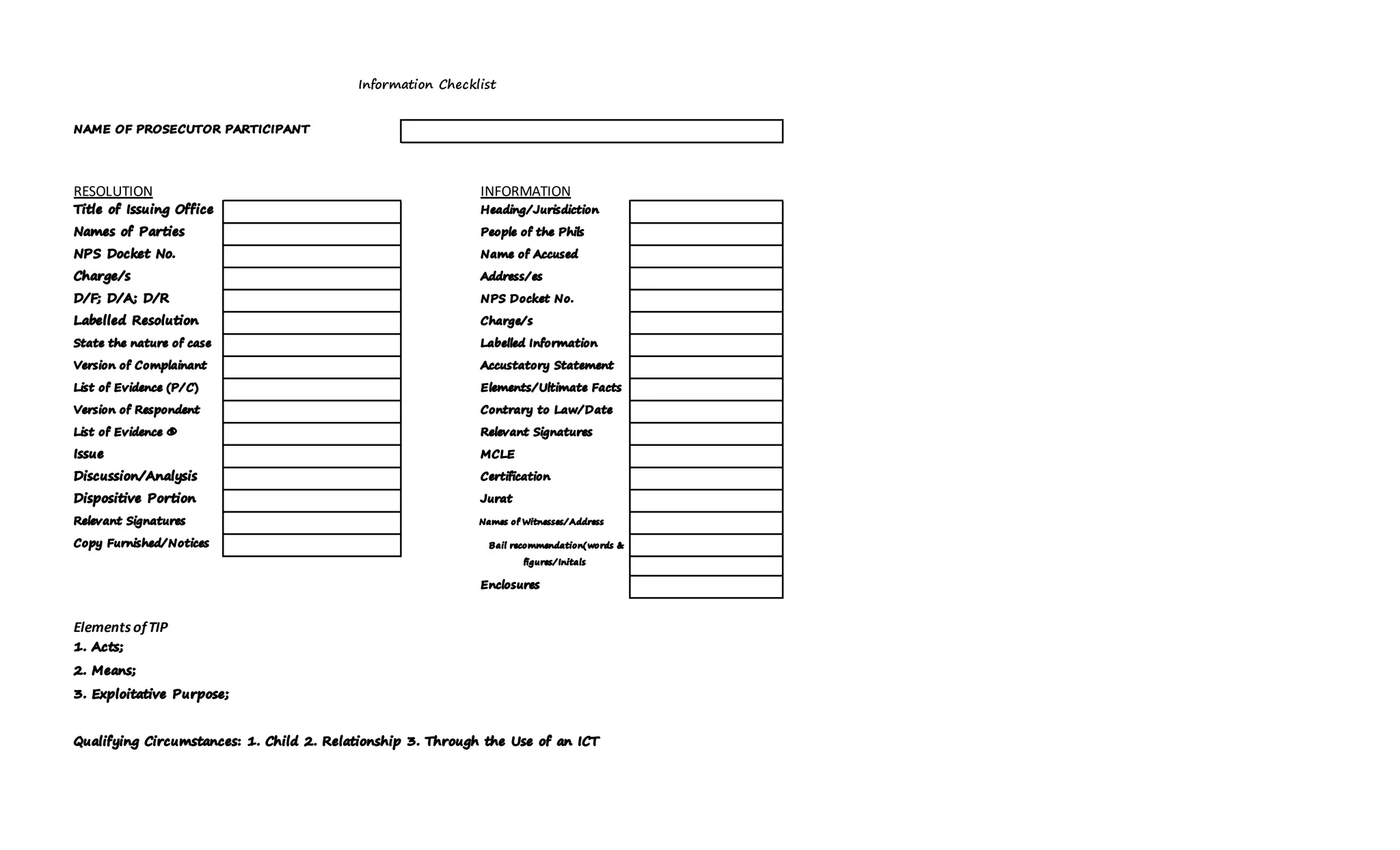 Information Checklist

NAME OF PROSECUTOR PARTICIPANT

RESOLUTION

Title of Issuing Office
Names of Parties
NPS Docket No.
Charge/s
D/F; D/A; D/R
Labelled Resolution
State the nature of case
Version of Complainant
List of Evidence (P/C)
Version of Respondent
List of Evidence ®
Issue
Discussion/Analysis
Dispositive Portion
Relevant Signatures
Copy Furnished/Notices

INFORMATION

Heading/Jurisdiction
People of the Phils
Name of Accused
Address/es
NPS Docket No.
Charge/s
Labelled Information
Accustatory Statement
Elements/Ultimate Facts
Contrary to Law/Date
Relevant Signatures
MCLE
Certification
Jurat
Names of Witnesses/Address
Bail recommendation(words & figures/Initals
Enclosures

Elements of TIP
1. Acts;
2. Means;
3. Exploitative Purpose;

Qualifying Circumstances: 1. Child 2. Relationship 3. Through the Use of an ICT